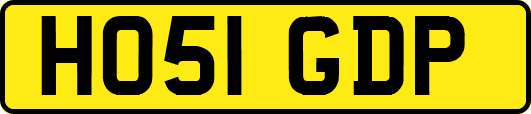 HO51 GDP